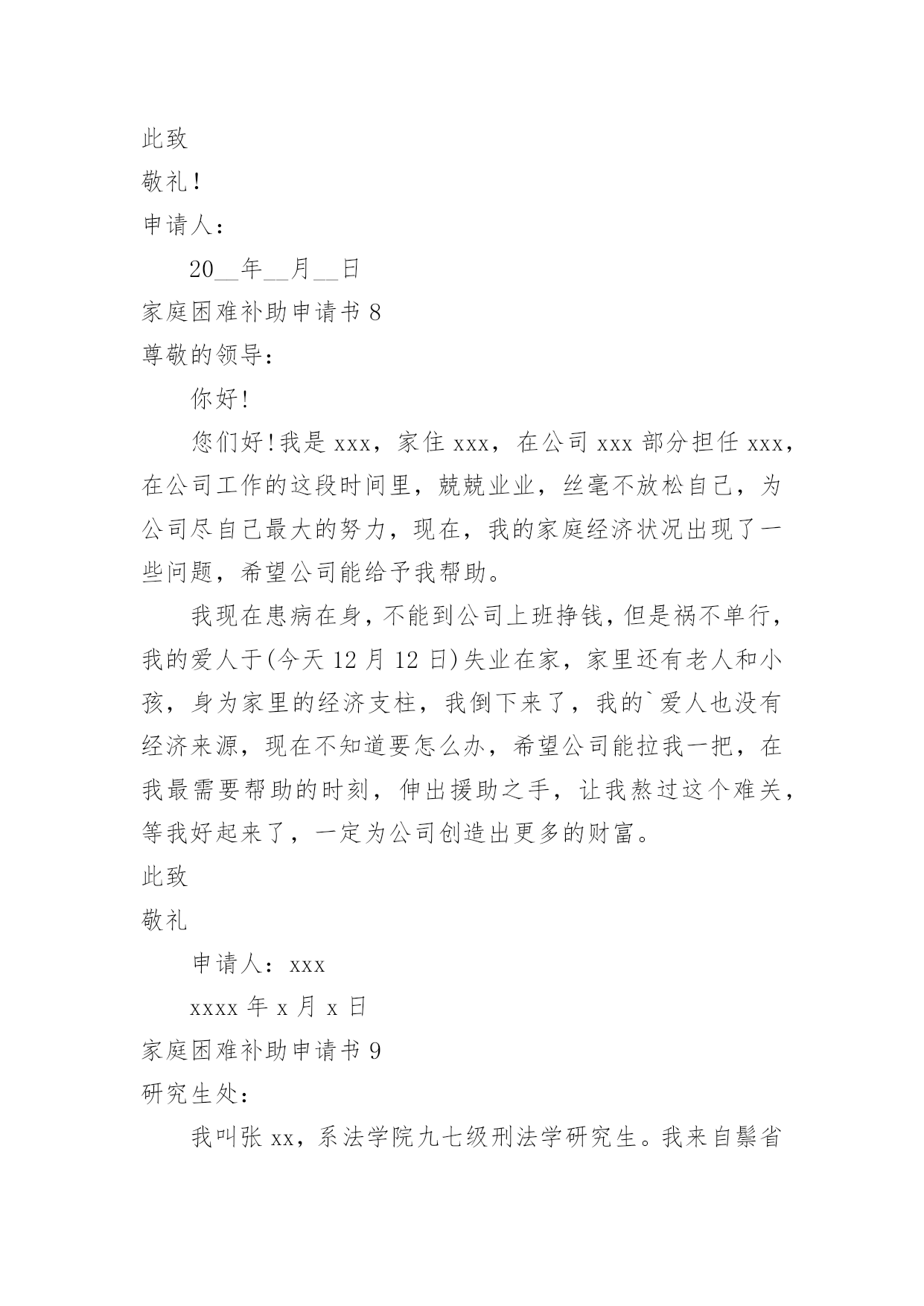 此致

敬礼！

申请人：

20__年__月__日

家庭困难补助申请书 8

尊敬的领导：

你好!

您们好!我是 xxx，家住 xxx，在公司 xxx 部分担任 xxx，在公司工作的这段时间里，兢兢业业，丝毫不放松自己，为公司尽自己最大的努力，现在，我的家庭经济状况出现了一些问题，希望公司能给予我帮助。

我现在患病在身，不能到公司上班挣钱，但是祸不单行，我的爱人于(今天 12 月 12 日)失业在家，家里还有老人和小孩，身为家里的经济支柱，我倒下来了，我的`爱人也没有经济来源，现在不知道要怎么办，希望公司能拉我一把，在我最需要帮助的时刻，伸出援助之手，让我熬过这个难关，等我好起来了，一定为公司创造出更多的财富。

此致

敬礼

申请人：xxx

xxxx 年 x 月 x 日

家庭困难补助申请书 9

研究生处：

我叫张 xx，系法学院九七级刑法学研究生。我来自鬃省